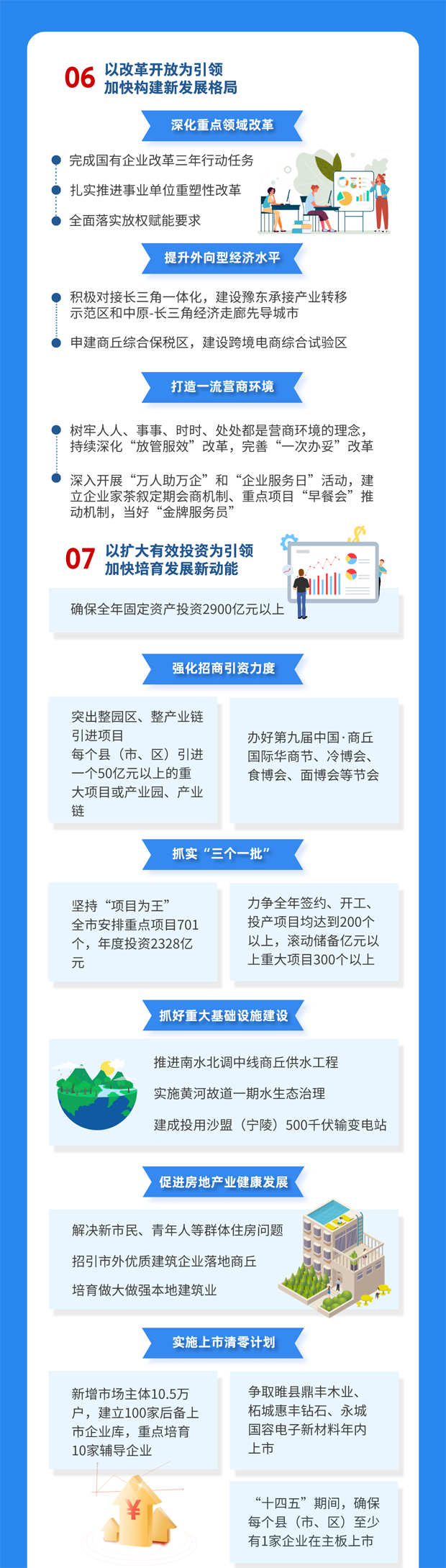 06 以改革开放为引领
加快构建新发展格局

深化重点领域改革

• 完成国有企业改革三年行动任务
• 扎实推进事业单位重塑性改革
• 全面落实放权赋能要求

提升外向型经济水平

• 积极对接长三角一体化，建设豫东承接产业转移示范区和中原-长三角经济走廊先导城市
• 申建商丘综合保税区，建设跨境电商综合试验区

打造一流营商环境

• 树牢人人、事事、时时、处处都是营商环境的理念，持续深化“放管服效”改革，完善“一次办妥”改革
• 深入开展“万人助万企”和“企业服务日”活动，建立企业家茶叙定期会商机制、重点项目“早餐会”推动机制，当好“金牌服务员”

07 以扩大有效投资为引领
加快培育发展新动能

确保全年固定资产投资2900亿元以上

强化招商引资力度

突出整园区、整产业链引进项目
每个县（市、区）引进一个50亿元以上的重大项目或产业园、产业链

办好第九届中国·商丘国际华商节、冷博会、食博会、面博会等节会

抓实“三个一批”

坚持“项目为王”
全市安排重点项目701个，年度投资2328亿元

力争全年签约、开工、投产项目均达到200个以上，滚动储备亿元以上重大项目300个以上

抓好重大基础设施建设

推进南水北调中线商丘供水工程
实施黄河故道一期水生态治理
建成投用沙盟（宁陵）500千伏输变电站

促进房地产业健康发展

解决新市民、青年人等群体住房问题
招引市外优质建筑企业落地商丘
培育做大做强本地建筑业

实施上市清零计划

新增市场主体10.5万户，建立100家后备上市企业库，重点培育10家辅导企业

争取睢县鼎丰木业、柘城惠丰钻石、永城国容电子新材料年内上市

“十四五”期间，确保每个县（市、区）至少有1家企业在主板上市